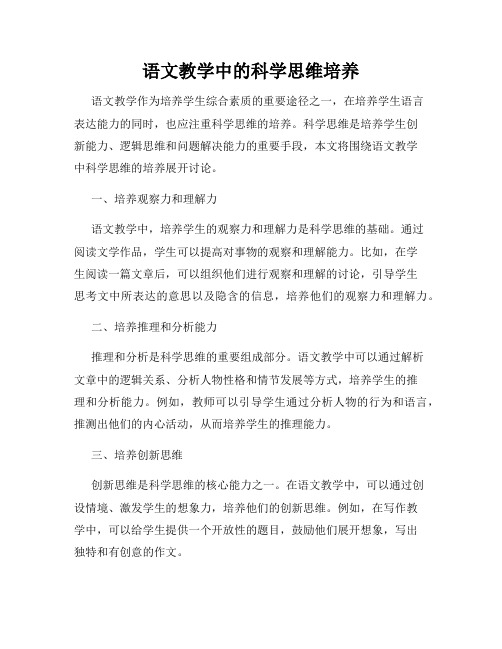 语文教学中的科学思维培养

语文教学作为培养学生综合素质的重要途径之一，在培养学生语言表达能力的同时，也应注重科学思维的培养。科学思维是培养学生创新能力、逻辑思维和问题解决能力的重要手段，本文将围绕语文教学中科学思维的培养展开讨论。

一、培养观察力和理解力

语文教学中，培养学生的观察力和理解力是科学思维的基础。通过阅读文学作品，学生可以提高对事物的观察和理解能力。比如，在学生阅读一篇文章后，可以组织他们进行观察和理解的讨论，引导学生思考文中所表达的意思以及隐含的信息，培养他们的观察力和理解力。

二、培养推理和分析能力

推理和分析是科学思维的重要组成部分。语文教学中可以通过解析文章中的逻辑关系、分析人物性格和情节发展等方式，培养学生的推理和分析能力。例如，教师可以引导学生通过分析人物的行为和语言，推测出他们的内心活动，从而培养学生的推理能力。

三、培养创新思维

创新思维是科学思维的核心能力之一。在语文教学中，可以通过创设情境、激发学生的想象力，培养他们的创新思维。例如，在写作教学中，可以给学生提供一个开放性的题目，鼓励他们展开想象，写出独特和有创意的作文。